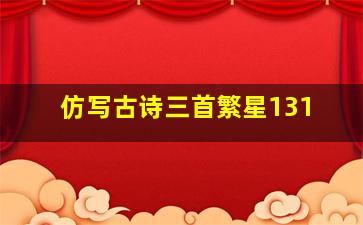 仿写古诗三首繁星131